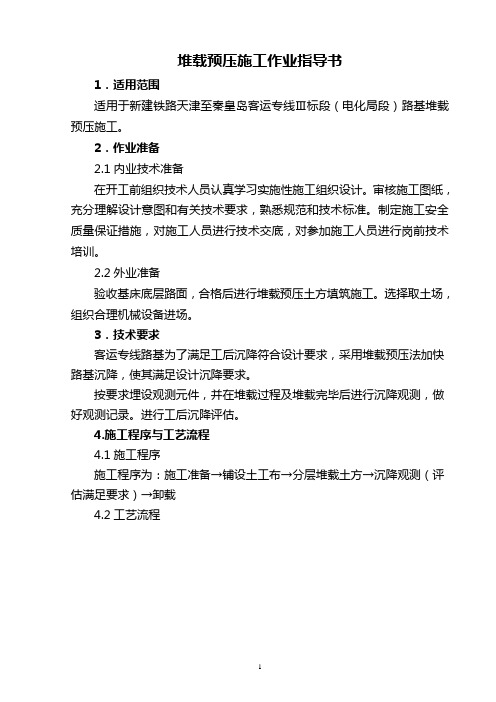 堆载预压施工作业指导书

1．适用范围

适用于新建铁路天津至秦皇岛客运专线Ⅲ标段（电化局段）路基堆载预压施工。

2．作业准备

2.1 内业技术准备

在开工前组织技术人员认真学习实施性施工组织设计。审核施工图纸，充分理解设计意图和有关技术要求，熟悉规范和技术标准。制定施工安全质量保证措施，对施工人员进行技术交底，对参加施工人员进行岗前技术培训。

2.2 外业准备

验收基床底层路面，合格后进行堆载预压土方填筑施工。选择取土场，组织合理机械设备进场。

3．技术要求

客运专线路基为了满足工后沉降符合设计要求，采用堆载预压法加快路基沉降，使其满足设计沉降要求。

按要求埋设观测元件，并在堆载过程及堆载完毕后进行沉降观测，做好观测记录。进行工后沉降评估。

4.施工程序与工艺流程

4.1 施工程序

施工程序为：施工准备→铺设土工布→分层堆载土方→沉降观测（评估满足要求）→卸载

4.2 工艺流程

1